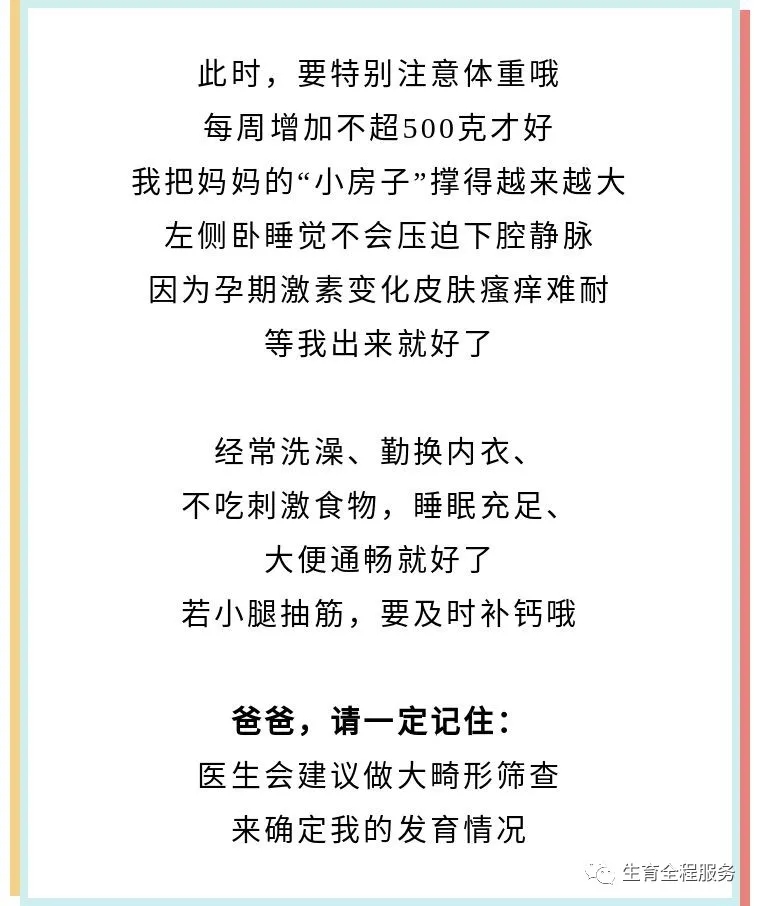 此时，要特别注意体重哦
每周增加不超500克才好
我把妈妈的“小房子”撑得越来越大
左侧卧睡觉不会压迫下腔静脉
因为孕期激素变化皮肤瘙痒难耐
等我出来就好了

经常洗澡、勤换内衣、
不吃刺激食物，睡眠充足、
大便通畅就好了
若小腿抽筋，要及时补钙哦

爸爸，请一定记住：
医生会建议做大畸形筛查
来确定我的发育情况

生育全程服务